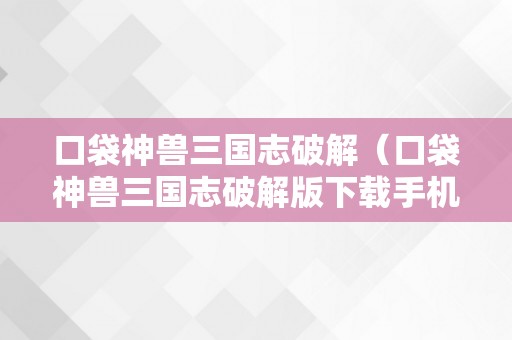 口袋神兽三国志破解（口袋神兽三国志破解版下载手机